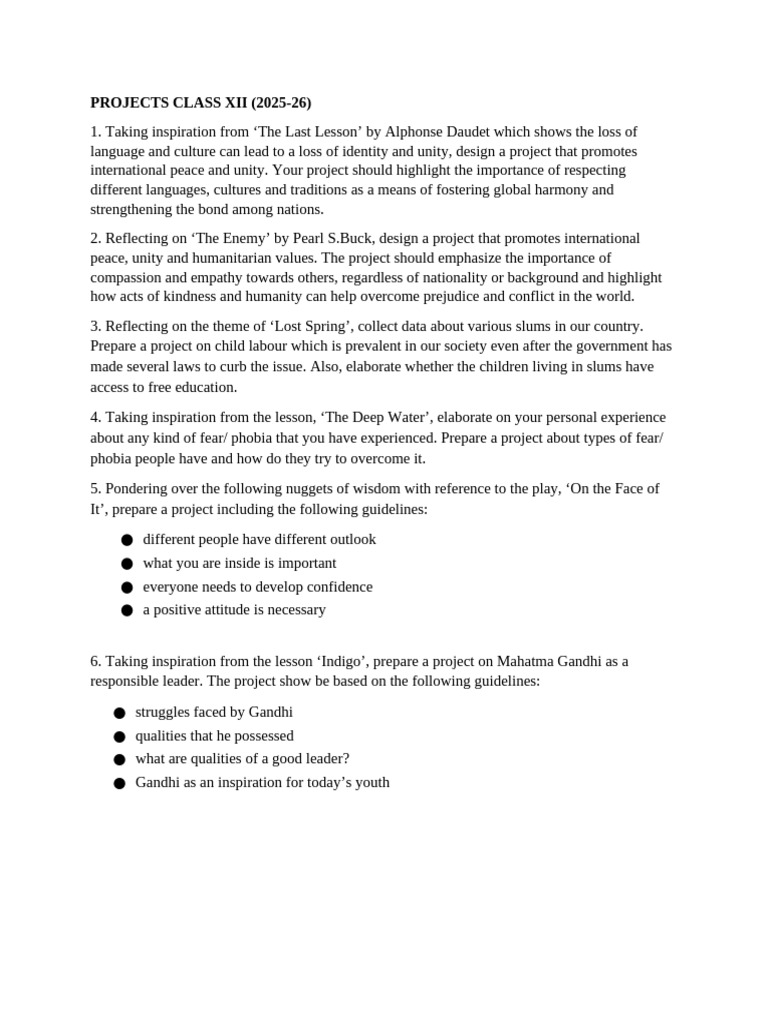 PROJECTS CLASS XII (2025-26)

1. Taking inspiration from ‘The Last Lesson’ by Alphonse Daudet which shows the loss of language and culture can lead to a loss of identity and unity, design a project that promotes international peace and unity. Your project should highlight the importance of respecting different languages, cultures and traditions as a means of fostering global harmony and strengthening the bond among nations.

2. Reflecting on ‘The Enemy’ by Pearl S.Buck, design a project that promotes international peace, unity and humanitarian values. The project should emphasize the importance of compassion and empathy towards others, regardless of nationality or background and highlight how acts of kindness and humanity can help overcome prejudice and conflict in the world.

3. Reflecting on the theme of ‘Lost Spring’, collect data about various slums in our country. Prepare a project on child labour which is prevalent in our society even after the government has made several laws to curb the issue. Also, elaborate whether the children living in slums have access to free education.

4. Taking inspiration from the lesson, ‘The Deep Water’, elaborate on your personal experience about any kind of fear/ phobia that you have experienced. Prepare a project about types of fear/ phobia people have and how do they try to overcome it.

5. Pondering over the following nuggets of wisdom with reference to the play, ‘On the Face of It’, prepare a project including the following guidelines:

● different people have different outlook
● what you are inside is important
● everyone needs to develop confidence
● a positive attitude is necessary

6. Taking inspiration from the lesson ‘Indigo’, prepare a project on Mahatma Gandhi as a responsible leader. The project show be based on the following guidelines:

● struggles faced by Gandhi
● qualities that he possessed
● what are qualities of a good leader?
● Gandhi as an inspiration for today’s youth